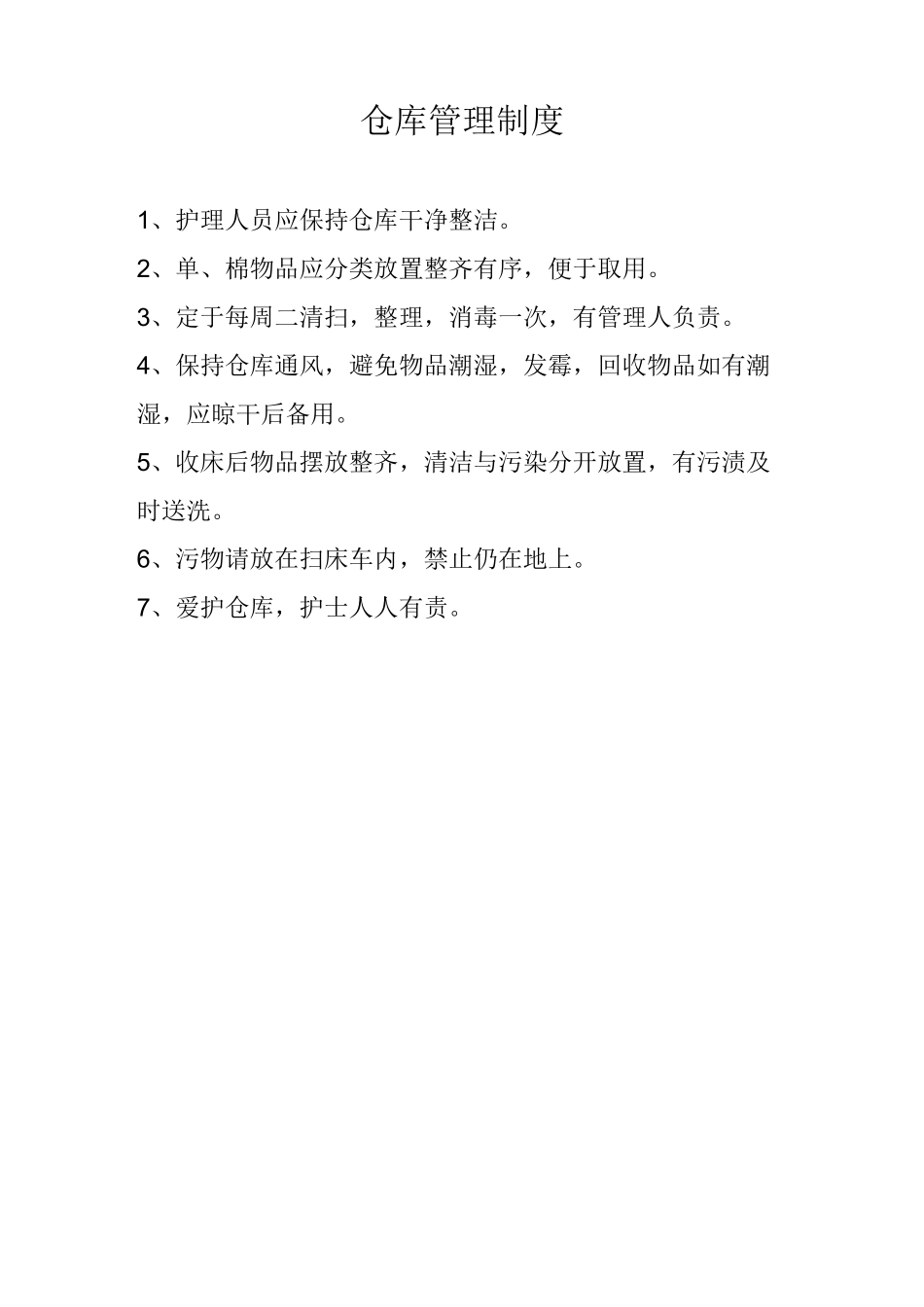 仓库管理制度

1、护理人员应保持仓库干净整洁。

2、单、棉物品应分类放置整齐有序，便于取用。

3、定于每周二清扫，整理，消毒一次，有管理人负责。

4、保持仓库通风，避免物品潮湿，发霉，回收物品如有潮湿，应晾干后备用。

5、收床后物品摆放整齐，清洁与污染分开放置，有污渍及时送洗。

6、污物请放在扫床车内，禁止仍在地上。

7、爱护仓库，护士人人有责。